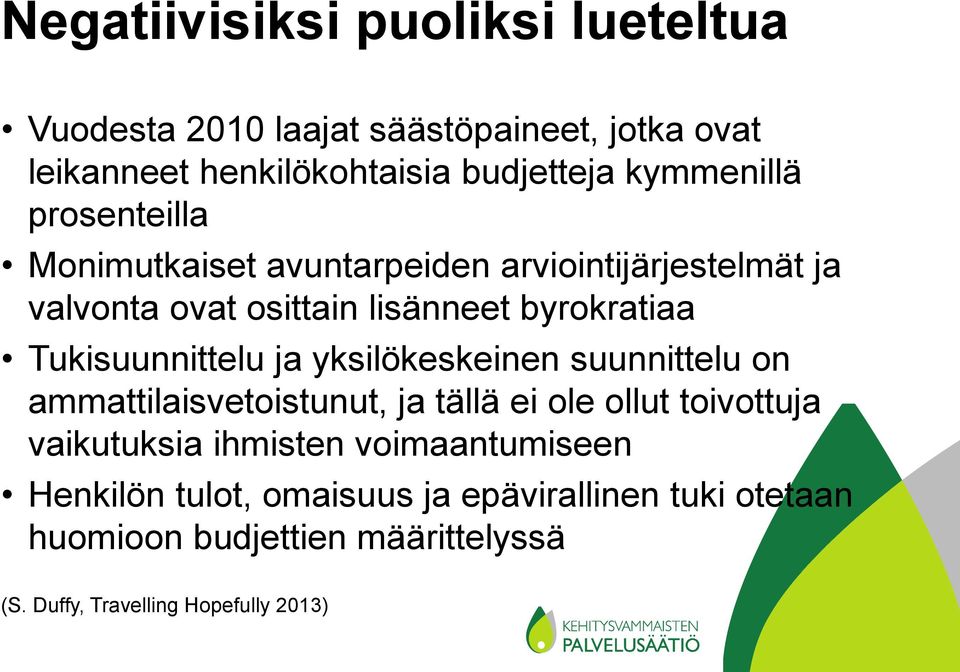 Negatiivisiksi puoliksi lueteltua

• Vuodesta 2010 laajat säästöpaineet, jotka ovat leikanneet henkilökohtaisia budjetteja kymmenillä prosenteilla
• Monimutkaiset avuntarpeiden arviointijärjestelmät ja valvonta ovat osittain lisänneet byrokratiaa
• Tukisuunnittelu ja yksilökeskeinen suunnittelu on ammattilaisvetoistunut, ja tällä ei ole ollut toivottuja vaikutuksia ihmisten voimaantumiseen
• Henkilön tulot, omaisuus ja epävirallinen tuki otetaan huomioon budjettien määrittelyssä

(S. Duffy, Travelling Hopefully 2013)

KEHITYSVAMMAISTEN PALVELUSÄÄTIÖ